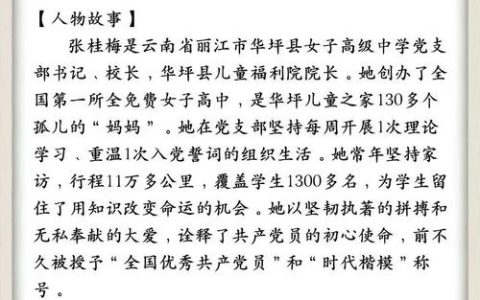 【人物故事】

张桂梅是云南省丽江市华坪县女子高级中学党支部书记、校长，华坪县儿童福利院院长。她创办了全国第一所全免费女子高中，是华坪儿童之家130多个孤儿的“妈妈”。她在党支部坚持每周开展1次理论学习、重温1次入党誓词的组织生活。她常年坚持家访，行程11万多公里，覆盖学生1300多名，为学生留住了用知识改变命运的机会。她以坚韧执著的拼搏和无私奉献的大爱，诠释了共产党员的初心使命，前不久被授予“全国优秀共产党员”和“时代楷模”称号。